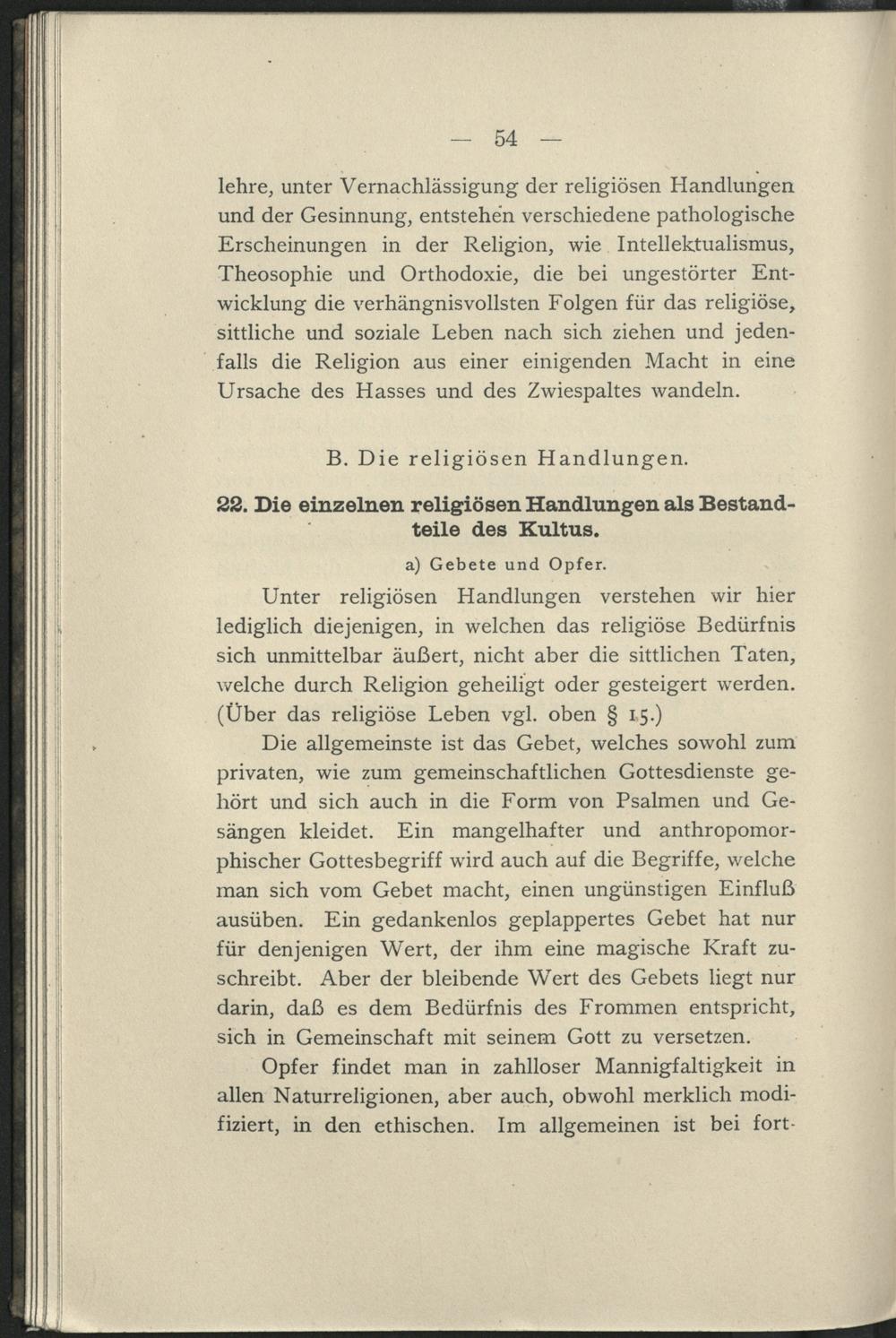 — 54 —

lehre, unter Vernachlässigung der religiösen Handlungen und der Gesinnung, entstehen verschiedene pathologische Erscheinungen in der Religion, wie Intellektualismus, Theosophie und Orthodoxie, die bei ungestörter Entwicklung die verhängnisvollsten Folgen für das religiöse, sittliche und soziale Leben nach sich ziehen und jedenfalls die Religion aus einer einigenden Macht in eine Ursache des Hasses und des Zwiespaltes wandeln.

B. Die religiösen Handlungen.

22. Die einzelnen religiösen Handlungen als Bestandteile des Kultus.

a) Gebete und Opfer.

Unter religiösen Handlungen verstehen wir hier lediglich diejenigen, in welchen das religiöse Bedürfnis sich unmittelbar äußert, nicht aber die sittlichen Taten, welche durch Religion geheiligt oder gesteigert werden. (Über das religiöse Leben vgl. oben § 15.)

Die allgemeinste ist das Gebet, welches sowohl zum privaten, wie zum gemeinschaftlichen Gottesdienste gehört und sich auch in die Form von Psalmen und Gesängen kleidet. Ein mangelhafter und anthropomorphischer Gottesbegriff wird auch auf die Begriffe, welche man sich vom Gebet macht, einen ungünstigen Einfluß ausüben. Ein gedankenlos geplappertes Gebet hat nur für denjenigen Wert, der ihm eine magische Kraft zuschreibt. Aber der bleibende Wert des Gebets liegt nur darin, daß es dem Bedürfnis des Frommen entspricht, sich in Gemeinschaft mit seinem Gott zu versetzen.

Opfer findet man in zahlloser Mannigfaltigkeit in allen Naturreligionen, aber auch, obwohl merklich modifiziert, in den ethischen. Im allgemeinen ist bei fort-